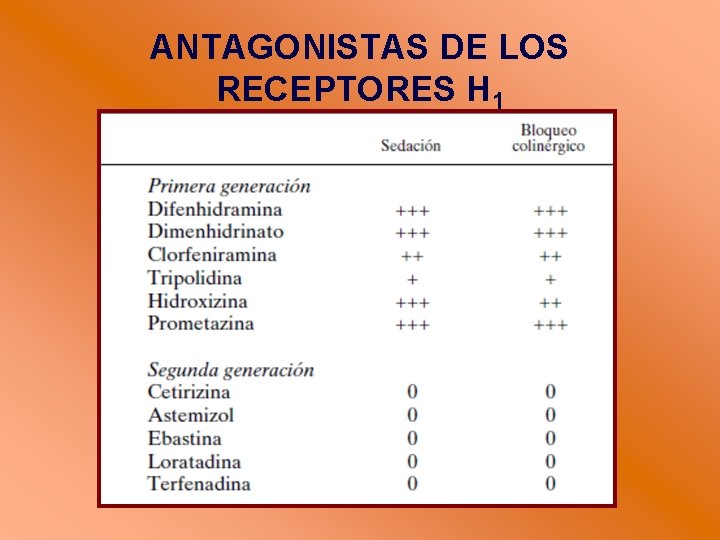 ANTAGONISTAS DE LOS RECEPTORES $H_1$

| | Sedación | Bloqueo colinérgico |
|---|---|---|
| *Primera generación* | | |
| Difenhidramina | +++ | +++ |
| Dimenhidrinato | +++ | +++ |
| Clorfeniramina | ++ | ++ |
| Tripolidina | + | + |
| Hidroxizina | +++ | ++ |
| Prometazina | +++ | +++ |
| *Segunda generación* | | |
| Cetirizina | 0 | 0 |
| Astemizol | 0 | 0 |
| Ebastina | 0 | 0 |
| Loratadina | 0 | 0 |
| Terfenadina | 0 | 0 |